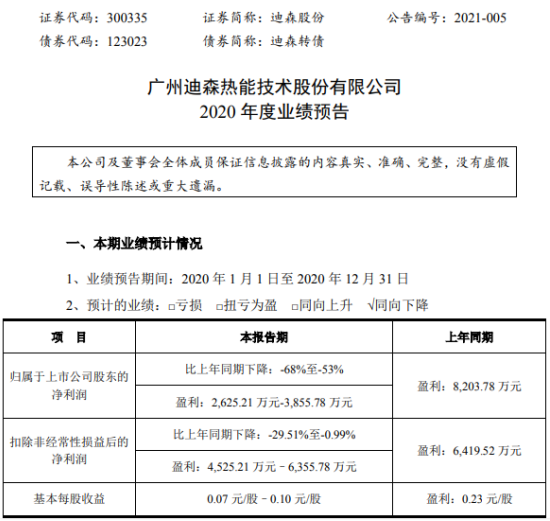 证券代码：300335　　证券简称：迪森股份　　公告编号：2021-005
债券代码：123023　　债券简称：迪森转债

广州迪森热能技术股份有限公司
2020 年度业绩预告

本公司及董事会全体成员保证信息披露的内容真实、准确、完整，没有虚假记载、误导性陈述或重大遗漏。

一、本期业绩预计情况

1、业绩预告期间：2020 年 1 月 1 日至 2020 年 12 月 31 日

2、预计的业绩：□亏损　□扭亏为盈　□同向上升　√同向下降

| 项　目 | 本报告期 | 上年同期 |
|---|---|---|
| 归属于上市公司股东的净利润 | 比上年同期下降：-68%至-53% | 盈利：8,203.78 万元 |
| | 盈利：2,625.21 万元-3,855.78 万元 | |
| 扣除非经常性损益后的净利润 | 比上年同期下降：-29.51%至-0.99% | 盈利：6,419.52 万元 |
| | 盈利：4,525.21 万元－6,355.78 万元 | |
| 基本每股收益 | 0.07 元/股－0.10 元/股 | 盈利：0.23 元/股 |